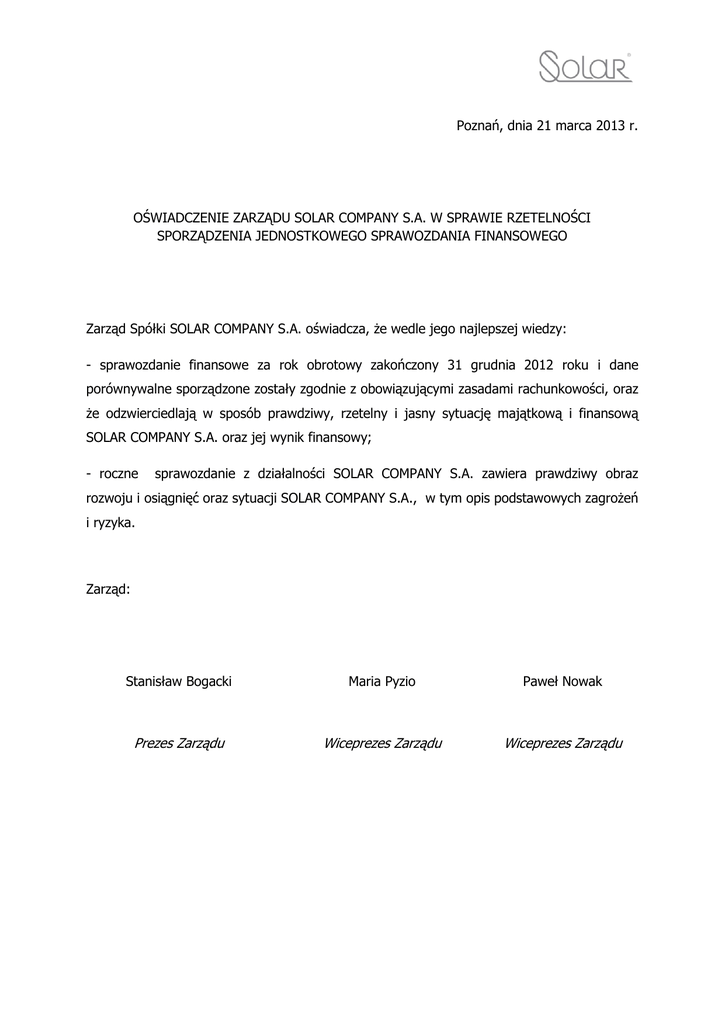 SOLAR

Poznań, dnia 21 marca 2013 r.

OŚWIADCZENIE ZARZĄDU SOLAR COMPANY S.A. W SPRAWIE RZETELNOŚCI SPORZĄDZENIA JEDNOSTKOWEGO SPRAWOZDANIA FINANSOWEGO

Zarząd Spółki SOLAR COMPANY S.A. oświadcza, że wedle jego najlepszej wiedzy:

- sprawozdanie finansowe za rok obrotowy zakończony 31 grudnia 2012 roku i dane porównywalne sporządzone zostały zgodnie z obowiązującymi zasadami rachunkowości, oraz że odzwierciedlają w sposób prawdziwy, rzetelny i jasny sytuację majątkową i finansową SOLAR COMPANY S.A. oraz jej wynik finansowy;

- roczne sprawozdanie z działalności SOLAR COMPANY S.A. zawiera prawdziwy obraz rozwoju i osiągnięć oraz sytuacji SOLAR COMPANY S.A., w tym opis podstawowych zagrożeń i ryzyka.

Zarząd:

Stanisław Bogacki

Prezes Zarządu

Maria Pyzio

Wiceprezes Zarządu

Paweł Nowak

Wiceprezes Zarządu